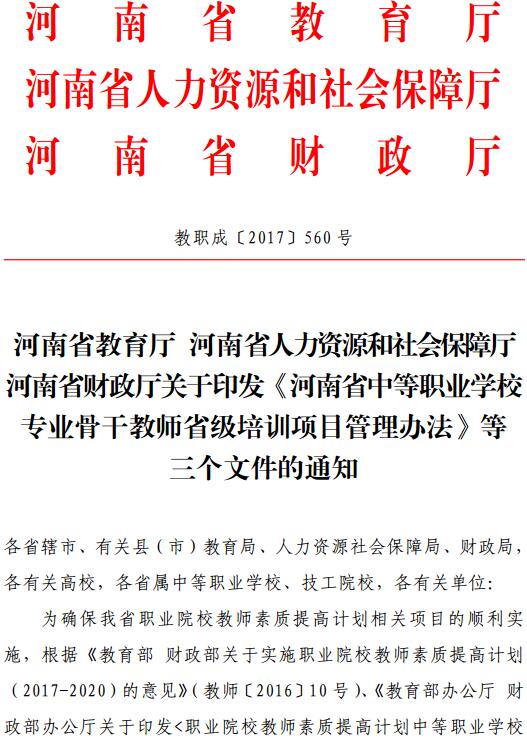 河南省教育厅
河南省人力资源和社会保障厅
河南省财政厅

教职成〔2017〕560号

河南省教育厅 河南省人力资源和社会保障厅 河南省财政厅关于印发《河南省中等职业学校专业骨干教师省级培训项目管理办法》等三个文件的通知

各省辖市、有关县（市）教育局、人力资源社会保障局、财政局，各有关高校，各省属中等职业学校、技工院校，各有关单位：

为确保我省职业院校教师素质提高计划相关项目的顺利实施，根据《教育部 财政部关于实施职业院校教师素质提高计划（2017-2020）的意见》（教师〔2016〕10号）、《教育部办公厅 财政部办公厅关于印发<职业院校教师素质提高计划中等职业学校